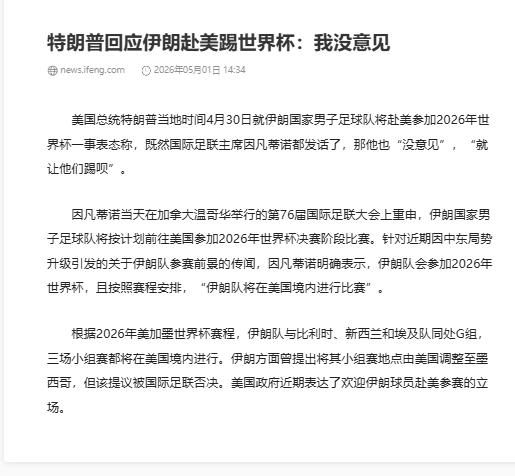 特朗普回应伊朗赴美踢世界杯：我没意见

news.ifeng.com　2026年05月01日 14:34

美国总统特朗普当地时间4月30日就伊朗国家男子足球队将赴美参加2026年世界杯一事表态称，既然国际足联主席因凡蒂诺都发话了，那他也“没意见”，“就让他们踢呗”。

因凡蒂诺当天在加拿大温哥华举行的第76届国际足联大会上重申，伊朗国家男子足球队将按计划前往美国参加2026年世界杯决赛阶段比赛。针对近期因中东局势升级引发的关于伊朗队参赛前景的传闻，因凡蒂诺明确表示，伊朗队会参加2026年世界杯，且按照赛程安排，“伊朗队将在美国境内进行比赛”。

根据2026年美加墨世界杯赛程，伊朗队与比利时、新西兰和埃及队同处G组，三场小组赛都将在美国境内进行。伊朗方面曾提出将其小组赛地点由美国调整至墨西哥，但该提议被国际足联否决。美国政府近期表达了欢迎伊朗球员赴美参赛的立场。